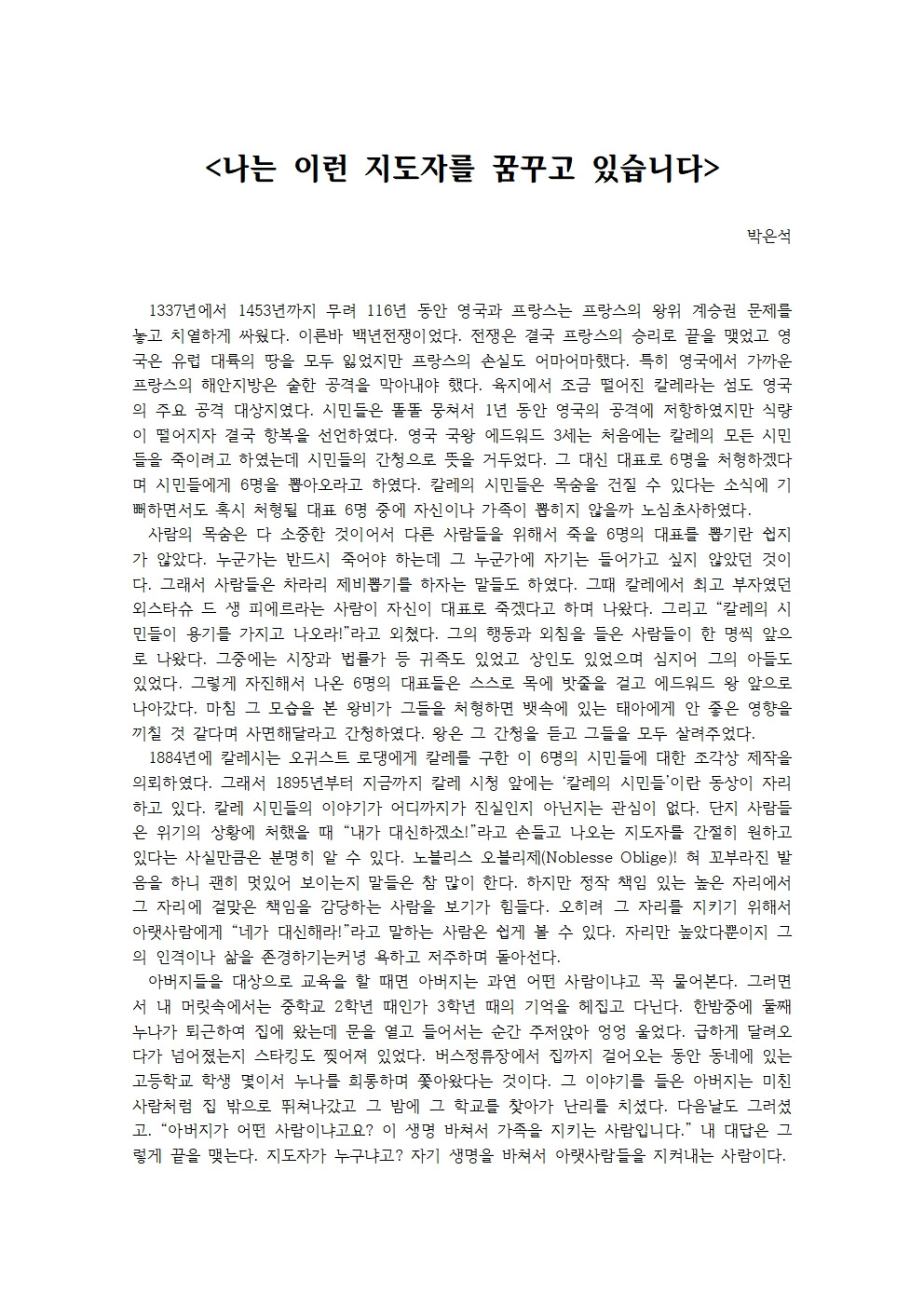 <나는 이런 지도자를 꿈꾸고 있습니다>

박은석

1337년에서 1453년까지 무려 116년 동안 영국과 프랑스는 프랑스의 왕위 계승권 문제를 놓고 치열하게 싸웠다. 이른바 백년전쟁이었다. 전쟁은 결국 프랑스의 승리로 끝을 맺었고 영국은 유럽 대륙의 땅을 모두 잃었지만 프랑스의 손실도 어마어마했다. 특히 영국에서 가까운 프랑스의 해안지방은 숱한 공격을 막아내야 했다. 육지에서 조금 떨어진 칼레라는 섬도 영국의 주요 공격 대상지였다. 시민들은 똘똘 뭉쳐서 1년 동안 영국의 공격에 저항하였지만 식량이 떨어지자 결국 항복을 선언하였다. 영국 국왕 에드워드 3세는 처음에는 칼레의 모든 시민들을 죽이려고 하였는데 시민들의 간청으로 뜻을 거두었다. 그 대신 대표로 6명을 처형하겠다며 시민들에게 6명을 뽑아오라고 하였다. 칼레의 시민들은 목숨을 건질 수 있다는 소식에 기뻐하면서도 혹시 처형될 대표 6명 중에 자신이나 가족이 뽑히지 않을까 노심초사하였다.
사람의 목숨은 다 소중한 것이어서 다른 사람들을 위해서 죽을 6명의 대표를 뽑기란 쉽지가 않았다. 누군가는 반드시 죽어야 하는데 그 누군가에 자기는 들어가고 싶지 않았던 것이다. 그래서 사람들은 차라리 제비뽑기를 하자는 말들도 하였다. 그때 칼레에서 최고 부자였던 외스타슈 드 생 피에르라는 사람이 자신이 대표로 죽겠다고 하며 나왔다. 그리고 “칼레의 시민들이 용기를 가지고 나오라!”라고 외쳤다. 그의 행동과 외침을 들은 사람들이 한 명씩 앞으로 나왔다. 그중에는 시장과 법률가 등 귀족도 있었고 상인도 있었으며 심지어 그의 아들도 있었다. 그렇게 자진해서 나온 6명의 대표들은 스스로 목에 밧줄을 걸고 에드워드 왕 앞으로 나아갔다. 마침 그 모습을 본 왕비가 그들을 처형하면 뱃속에 있는 태아에게 안 좋은 영향을 끼칠 것 같다며 사면해달라고 간청하였다. 왕은 그 간청을 듣고 그들을 모두 살려주었다.
1884년에 칼레시는 오귀스트 로댕에게 칼레를 구한 이 6명의 시민들에 대한 조각상 제작을 의뢰하였다. 그래서 1895년부터 지금까지 칼레 시청 앞에는 ‘칼레의 시민들’이란 동상이 자리하고 있다. 칼레 시민들의 이야기가 어디까지가 진실인지 아닌지는 관심이 없다. 단지 사람들은 위기의 상황에 처했을 때 “내가 대신하겠소!”라고 손들고 나오는 지도자를 간절히 원하고 있다는 사실만큼은 분명히 알 수 있다. 노블리스 오블리제(Noblesse Oblige)! 혀 꼬부라진 발음을 하니 괜히 멋있어 보이는지 말들은 참 많이 한다. 하지만 정작 책임 있는 높은 자리에서 그 자리에 걸맞은 책임을 감당하는 사람을 보기가 힘들다. 오히려 그 자리를 지키기 위해서 아랫사람에게 “네가 대신해라!”라고 말하는 사람은 쉽게 볼 수 있다. 자리만 높았다뿐이지 그의 인격이나 삶을 존경하기는커녕 욕하고 저주하며 돌아선다.
아버지들을 대상으로 교육을 할 때면 아버지는 과연 어떤 사람이냐고 꼭 물어본다. 그러면서 내 머릿속에서는 중학교 2학년 때인가 3학년 때의 기억을 헤집고 다닌다. 한밤중에 둘째 누나가 퇴근하여 집에 왔는데 문을 열고 들어서는 순간 주저앉아 엉엉 울었다. 급하게 달려오다가 넘어졌는지 스타킹도 찢어져 있었다. 버스정류장에서 집까지 걸어오는 동안 동네에 있는 고등학교 학생 몇이서 누나를 희롱하며 쫓아왔다는 것이다. 그 이야기를 들은 아버지는 미친 사람처럼 집 밖으로 뛰쳐나갔고 그 밤에 그 학교를 찾아가 난리를 치셨다. 다음날도 그러셨고. “아버지가 어떤 사람이냐고요? 이 생명 바쳐서 가족을 지키는 사람입니다.” 내 대답은 그렇게 끝을 맺는다. 지도자가 누구냐고? 자기 생명을 바쳐서 아랫사람들을 지켜내는 사람이다.